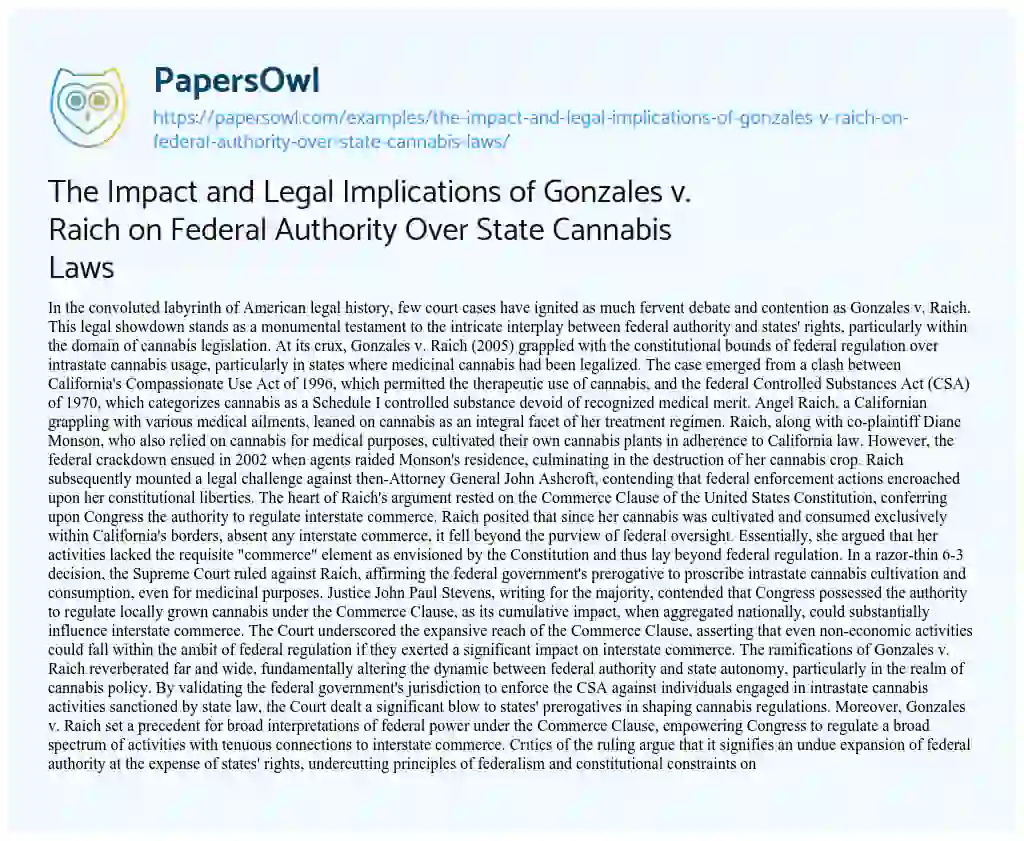 PapersOwl

https://papersowl.com/examples/the-impact-and-legal-implications-of-gonzales-v-raich-on-federal-authority-over-state-cannabis-laws/

The Impact and Legal Implications of Gonzales v. Raich on Federal Authority Over State Cannabis Laws

In the convoluted labyrinth of American legal history, few court cases have ignited as much fervent debate and contention as Gonzales v. Raich. This legal showdown stands as a monumental testament to the intricate interplay between federal authority and states' rights, particularly within the domain of cannabis legislation. At its crux, Gonzales v. Raich (2005) grappled with the constitutional bounds of federal regulation over intrastate cannabis usage, particularly in states where medicinal cannabis had been legalized. The case emerged from a clash between California's Compassionate Use Act of 1996, which permitted the therapeutic use of cannabis, and the federal Controlled Substances Act (CSA) of 1970, which categorizes cannabis as a Schedule I controlled substance devoid of recognized medical merit. Angel Raich, a Californian grappling with various medical ailments, leaned on cannabis as an integral facet of her treatment regimen. Raich, along with co-plaintiff Diane Monson, who also relied on cannabis for medical purposes, cultivated their own cannabis plants in adherence to California law. However, the federal crackdown ensued in 2002 when agents raided Monson's residence, culminating in the destruction of her cannabis crop. Raich subsequently mounted a legal challenge against then-Attorney General John Ashcroft, contending that federal enforcement actions encroached upon her constitutional liberties. The heart of Raich's argument rested on the Commerce Clause of the United States Constitution, conferring upon Congress the authority to regulate interstate commerce. Raich posited that since her cannabis was cultivated and consumed exclusively within California's borders, absent any interstate commerce, it fell beyond the purview of federal oversight. Essentially, she argued that her activities lacked the requisite "commerce" element as envisioned by the Constitution and thus lay beyond federal regulation. In a razor-thin 6-3 decision, the Supreme Court ruled against Raich, affirming the federal government's prerogative to proscribe intrastate cannabis cultivation and consumption, even for medicinal purposes. Justice John Paul Stevens, writing for the majority, contended that Congress possessed the authority to regulate locally grown cannabis under the Commerce Clause, as its cumulative impact, when aggregated nationally, could substantially influence interstate commerce. The Court underscored the expansive reach of the Commerce Clause, asserting that even non-economic activities could fall within the ambit of federal regulation if they exerted a significant impact on interstate commerce. The ramifications of Gonzales v. Raich reverberated far and wide, fundamentally altering the dynamic between federal authority and state autonomy, particularly in the realm of cannabis policy. By validating the federal government's jurisdiction to enforce the CSA against individuals engaged in intrastate cannabis activities sanctioned by state law, the Court dealt a significant blow to states' prerogatives in shaping cannabis regulations. Moreover, Gonzales v. Raich set a precedent for broad interpretations of federal power under the Commerce Clause, empowering Congress to regulate a broad spectrum of activities with tenuous connections to interstate commerce. Critics of the ruling argue that it signifies an undue expansion of federal authority at the expense of states' rights, undercutting principles of federalism and constitutional constraints on